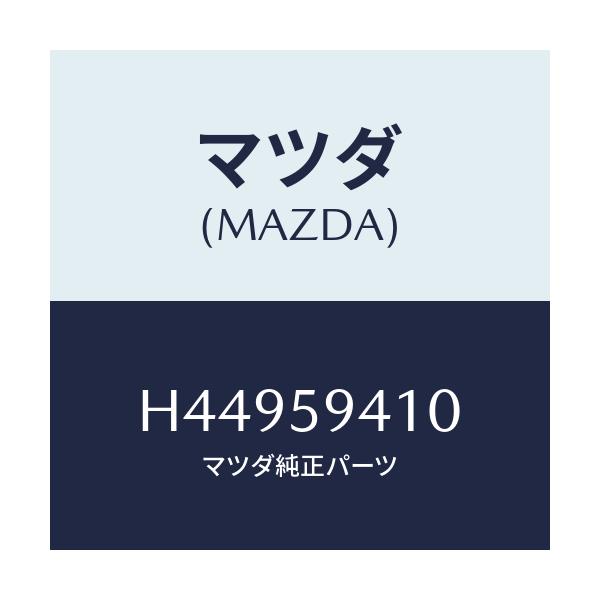 マツダ
(MAZDA)

H44959410
マツダ純正パーツ